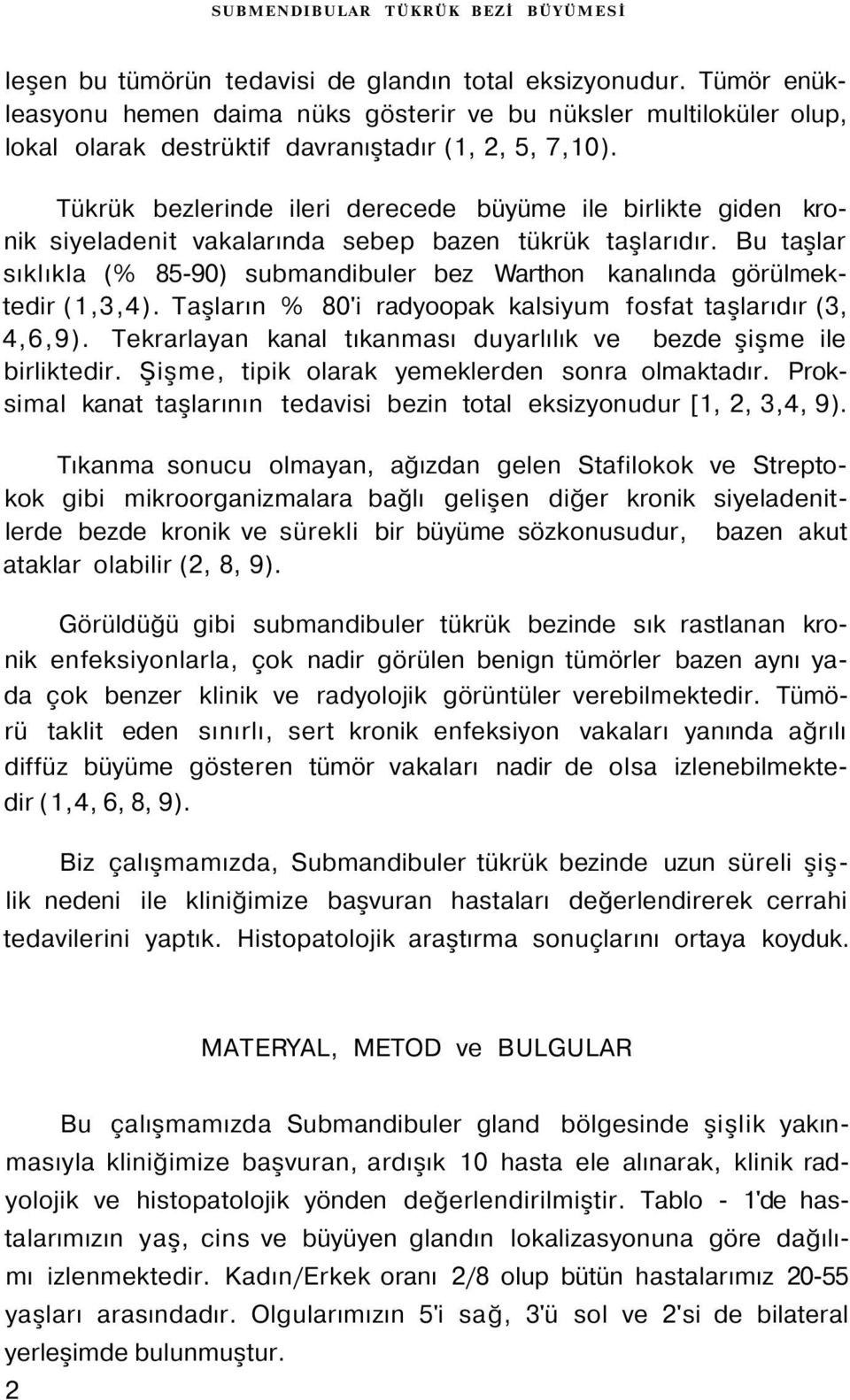 SUBMENDIBULAR TÜKRÜK BEZİ BÜYÜMESİ

leşen bu tümörün tedavisi de glandın total eksizyonudur. Tümör enükleasyonu hemen daima nüks gösterir ve bu nüksler multiloküler olup, lokal olarak destrüktif davranıştadır (1, 2, 5, 7,10).

Tükrük bezlerinde ileri derecede büyüme ile birlikte giden kronik siyeladenit vakalarında sebep bazen tükrük taşlarıdır. Bu taşlar sıklıkla (% 85-90) submandibuler bez Warthon kanalında görülmektedir (1,3,4). Taşların % 80'i radyoopak kalsiyum fosfat taşlarıdır (3, 4,6,9). Tekrarlayan kanal tıkanması duyarlılık ve bezde şişme ile birliktedir. Şişme, tipik olarak yemeklerden sonra olmaktadır. Proksimal kanat taşlarının tedavisi bezin total eksizyonudur [1, 2, 3,4, 9).

Tıkanma sonucu olmayan, ağızdan gelen Stafilokok ve Streptokok gibi mikroorganizmalara bağlı gelişen diğer kronik siyeladenitlerde bezde kronik ve sürekli bir büyüme sözkonusudur, bazen akut ataklar olabilir (2, 8, 9).

Görüldüğü gibi submandibuler tükrük bezinde sık rastlanan kronik enfeksiyonlarla, çok nadir görülen benign tümörler bazen aynı yada çok benzer klinik ve radyolojik görüntüler verebilmektedir. Tümörü taklit eden sınırlı, sert kronik enfeksiyon vakaları yanında ağrılı diffüz büyüme gösteren tümör vakaları nadir de olsa izlenebilmektedir (1,4, 6, 8, 9).

Biz çalışmamızda, Submandibuler tükrük bezinde uzun süreli şişlik nedeni ile kliniğimize başvuran hastaları değerlendirerek cerrahi tedavilerini yaptık. Histopatolojik araştırma sonuçlarını ortaya koyduk.

MATERYAL, METOD ve BULGULAR

Bu çalışmamızda Submandibuler gland bölgesinde şişlik yakınmasıyla kliniğimize başvuran, ardışık 10 hasta ele alınarak, klinik radyolojik ve histopatolojik yönden değerlendirilmiştir. Tablo - 1'de hastalarımızın yaş, cins ve büyüyen glandın lokalizasyonuna göre dağılımı izlenmektedir. Kadın/Erkek oranı 2/8 olup bütün hastalarımız 20-55 yaşları arasındadır. Olgularımızın 5'i sağ, 3'ü sol ve 2'si de bilateral yerleşimde bulunmuştur.

2